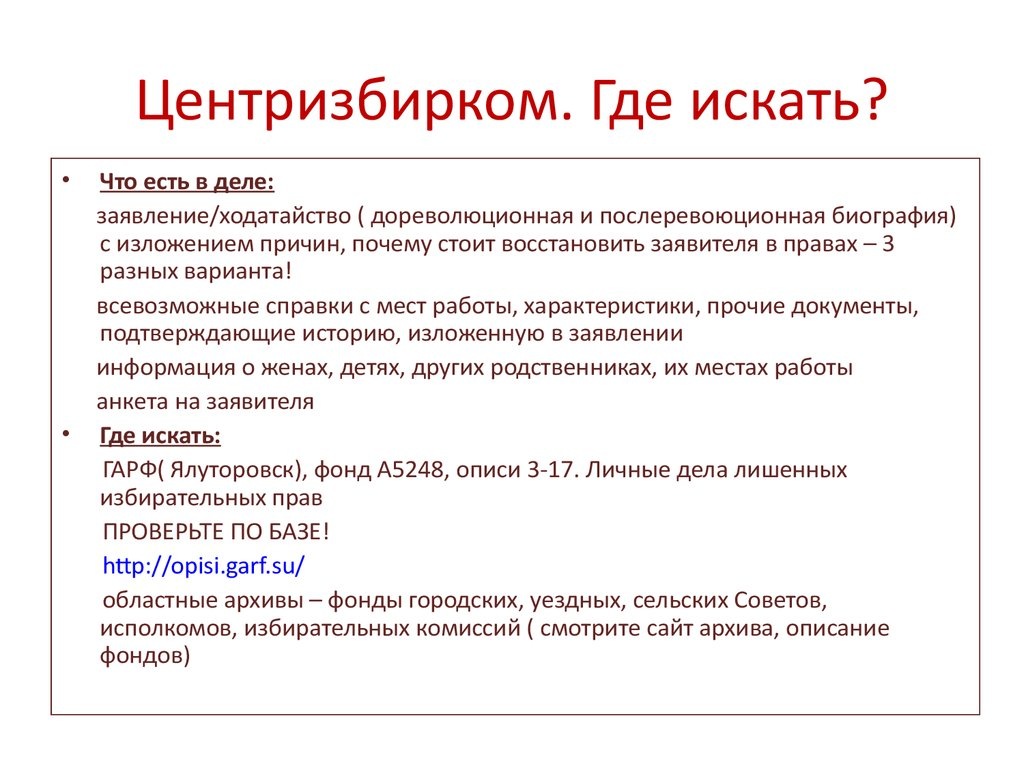 Центризбирком. Где искать?

• Что есть в деле:

заявление/ходатайство ( дореволюционная и послеревоюционная биография) с изложением причин, почему стоит восстановить заявителя в правах – 3 разных варианта!

всевозможные справки с мест работы, характеристики, прочие документы, подтверждающие историю, изложенную в заявлении

информация о женах, детях, других родственниках, их местах работы

анкета на заявителя

• Где искать:

ГАРФ( Ялуторовск), фонд А5248, описи 3-17. Личные дела лишенных избирательных прав

ПРОВЕРЬТЕ ПО БАЗЕ!

http://opisi.garf.su/

областные архивы – фонды городских, уездных, сельских Советов, исполкомов, избирательных комиссий ( смотрите сайт архива, описание фондов)